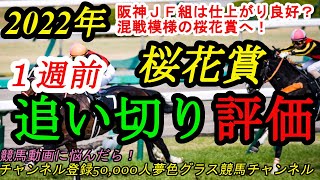 2022年

阪神ＪＦ組は仕上がり良好？
混戦模様の桜花賞へ！

１週前

桜花賞

追い切り 評価

競馬動画に悩んだら！
チャンネル登録50,000人夢色グラス競馬チャンネル